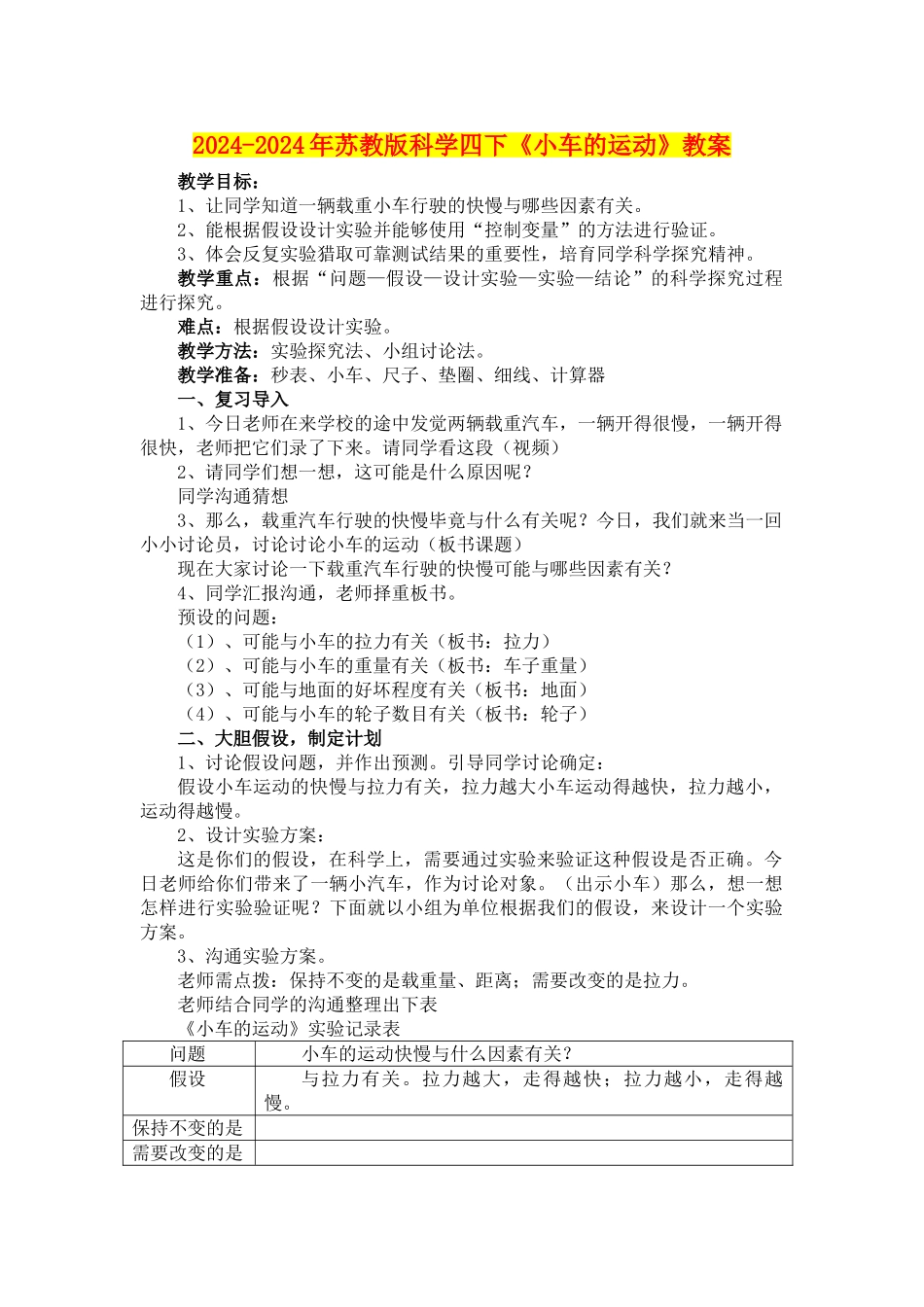 2024-2024年苏教版科学四下《小车的运动》教案

教学目标：

1、让同学知道一辆载重小车行驶的快慢与哪些因素有关。

2、能根据假设设计实验并能够使用“控制变量”的方法进行验证。

3、体会反复实验猎取可靠测试结果的重要性，培育同学科学探究精神。

教学重点：根据“问题—假设—设计实验—实验—结论”的科学探究过程进行探究。

难点：根据假设设计实验。

教学方法：实验探究法、小组讨论法。

教学准备：秒表、小车、尺子、垫圈、细线、计算器

一、复习导入

1、今日老师在来学校的途中发觉两辆载重汽车，一辆开得很慢，一辆开得很快，老师把它们录了下来。请同学看这段（视频）

2、请同学们想一想，这可能是什么原因呢？

同学沟通猜想

3、那么，载重汽车行驶的快慢毕竟与什么有关呢？今日，我们就来当一回小小讨论员，讨论讨论小车的运动（板书课题）

现在大家讨论一下载重汽车行驶的快慢可能与哪些因素有关？

4、同学汇报沟通，老师择重板书。

预设的问题：

（1）、可能与小车的拉力有关（板书：拉力）

（2）、可能与小车的重量有关（板书：车子重量）

（3）、可能与地面的好坏程度有关（板书：地面）

（4）、可能与小车的轮子数目有关（板书：轮子）

二、大胆假设，制定计划

1、讨论假设问题，并作出预测。引导同学讨论确定：

假设小车运动的快慢与拉力有关，拉力越大小车运动得越快，拉力越小，运动得越慢。

2、设计实验方案：

这是你们的假设，在科学上，需要通过实验来验证这种假设是否正确。今日老师给你们带来了一辆小汽车，作为讨论对象。（出示小车）那么，想一想怎样进行实验验证呢？下面就以小组为单位根据我们的假设，来设计一个实验方案。

3、沟通实验方案。

老师需点拨：保持不变的是载重量、距离；需要改变的是拉力。

老师结合同学的沟通整理出下表

《小车的运动》实验记录表

| 问题 | 小车的运动快慢与什么因素有关？ |
|---|---|
| 假设 | 与拉力有关。拉力越大，走得越快；拉力越小，走得越慢。 |
| 保持不变的是 | |
| 需要改变的是 | |